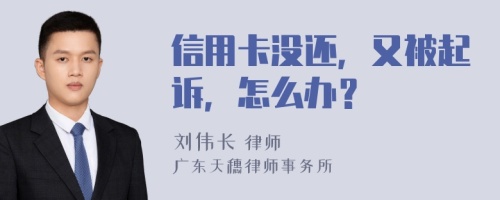 信用卡没还，又被起诉，怎么办？

刘伟长 律师
广东天穗律师事务所